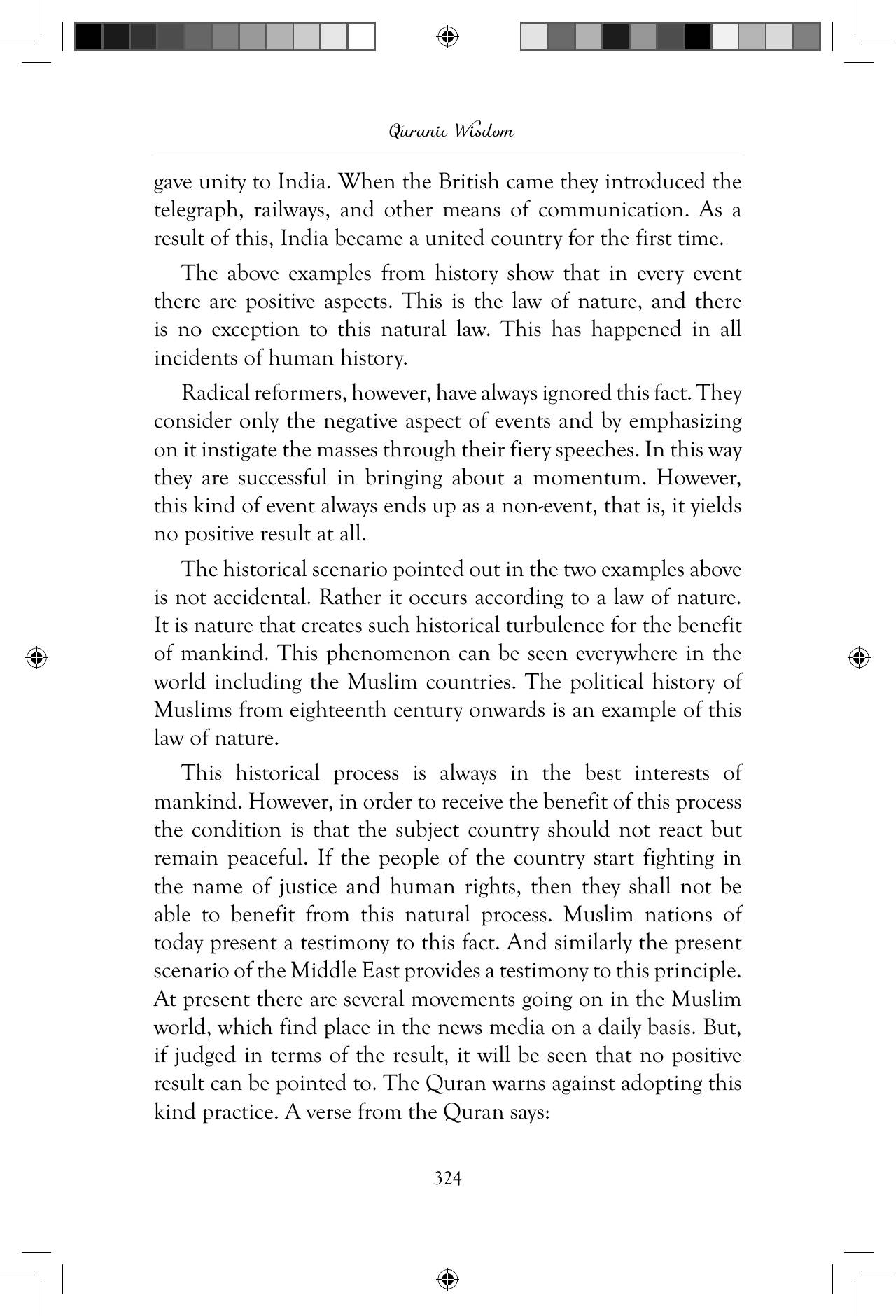 Quranic Wisdom

gave unity to India. When the British came they introduced the telegraph, railways, and other means of communication. As a result of this, India became a united country for the first time.

The above examples from history show that in every event there are positive aspects. This is the law of nature, and there is no exception to this natural law. This has happened in all incidents of human history.

Radical reformers, however, have always ignored this fact. They consider only the negative aspect of events and by emphasizing on it instigate the masses through their fiery speeches. In this way they are successful in bringing about a momentum. However, this kind of event always ends up as a non-event, that is, it yields no positive result at all.

The historical scenario pointed out in the two examples above is not accidental. Rather it occurs according to a law of nature. It is nature that creates such historical turbulence for the benefit of mankind. This phenomenon can be seen everywhere in the world including the Muslim countries. The political history of Muslims from eighteenth century onwards is an example of this law of nature.

This historical process is always in the best interests of mankind. However, in order to receive the benefit of this process the condition is that the subject country should not react but remain peaceful. If the people of the country start fighting in the name of justice and human rights, then they shall not be able to benefit from this natural process. Muslim nations of today present a testimony to this fact. And similarly the present scenario of the Middle East provides a testimony to this principle. At present there are several movements going on in the Muslim world, which find place in the news media on a daily basis. But, if judged in terms of the result, it will be seen that no positive result can be pointed to. The Quran warns against adopting this kind practice. A verse from the Quran says:

324